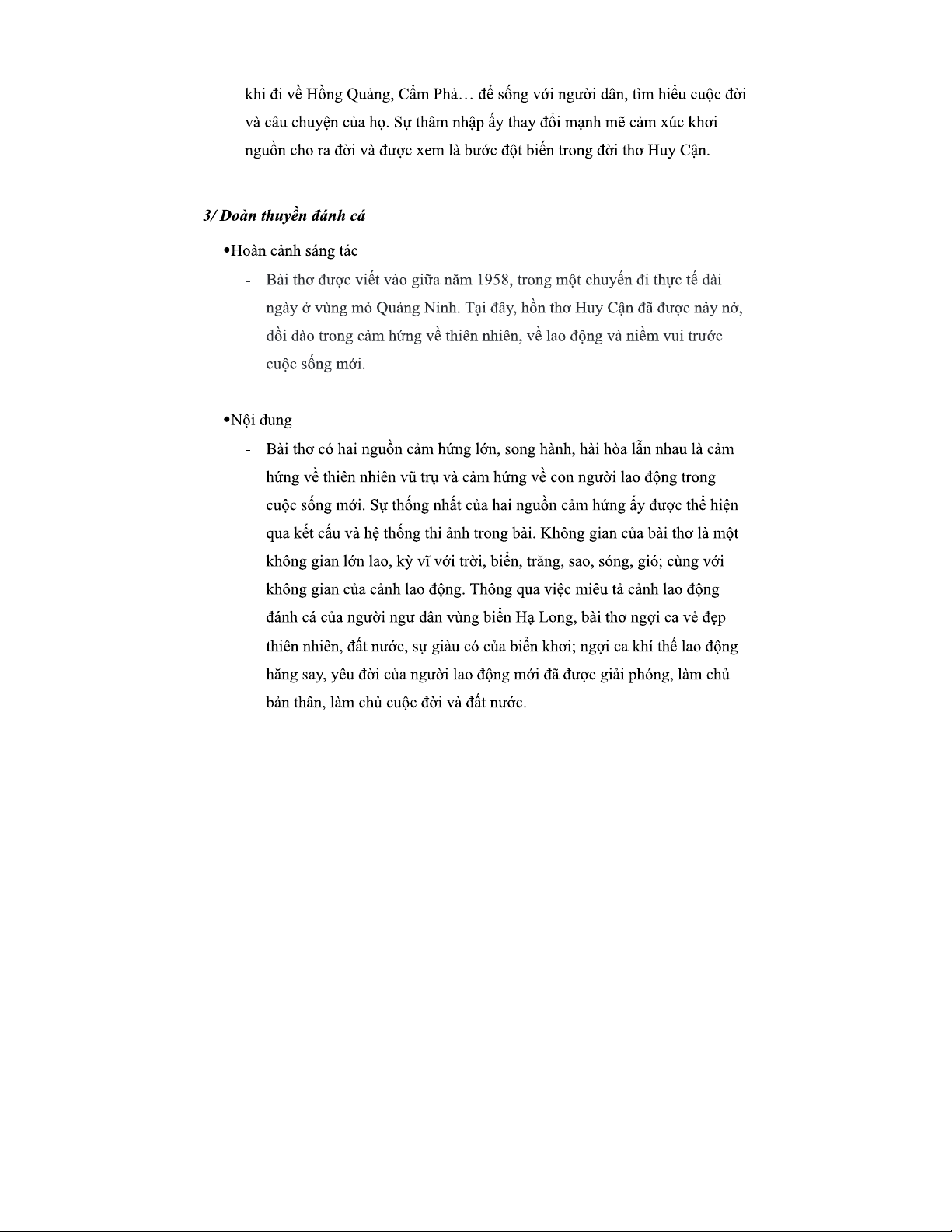 khi đi về Hồng Quảng, Cẩm Phả… để sống với người dân, tìm hiểu cuộc đời và câu chuyện của họ. Sự thâm nhập ấy thay đổi mạnh mẽ cảm xúc khơi nguồn cho ra đời và được xem là bước đột biến trong đời thơ Huy Cận.

3/ Đoàn thuyền đánh cá

•Hoàn cảnh sáng tác

- Bài thơ được viết vào giữa năm 1958, trong một chuyến đi thực tế dài ngày ở vùng mỏ Quảng Ninh. Tại đây, hồn thơ Huy Cận đã được nảy nở, dồi dào trong cảm hứng về thiên nhiên, về lao động và niềm vui trước cuộc sống mới.

•Nội dung

- Bài thơ có hai nguồn cảm hứng lớn, song hành, hài hòa lẫn nhau là cảm hứng về thiên nhiên vũ trụ và cảm hứng về con người lao động trong cuộc sống mới. Sự thống nhất của hai nguồn cảm hứng ấy được thể hiện qua kết cấu và hệ thống thi ảnh trong bài. Không gian của bài thơ là một không gian lớn lao, kỳ vĩ với trời, biển, trăng, sao, sóng, gió; cùng với không gian của cảnh lao động. Thông qua việc miêu tả cảnh lao động đánh cá của người ngư dân vùng biển Hạ Long, bài thơ ngợi ca vẻ đẹp thiên nhiên, đất nước, sự giàu có của biển khơi; ngợi ca khí thế lao động hăng say, yêu đời của người lao động mới đã được giải phóng, làm chủ bản thân, làm chủ cuộc đời và đất nước.